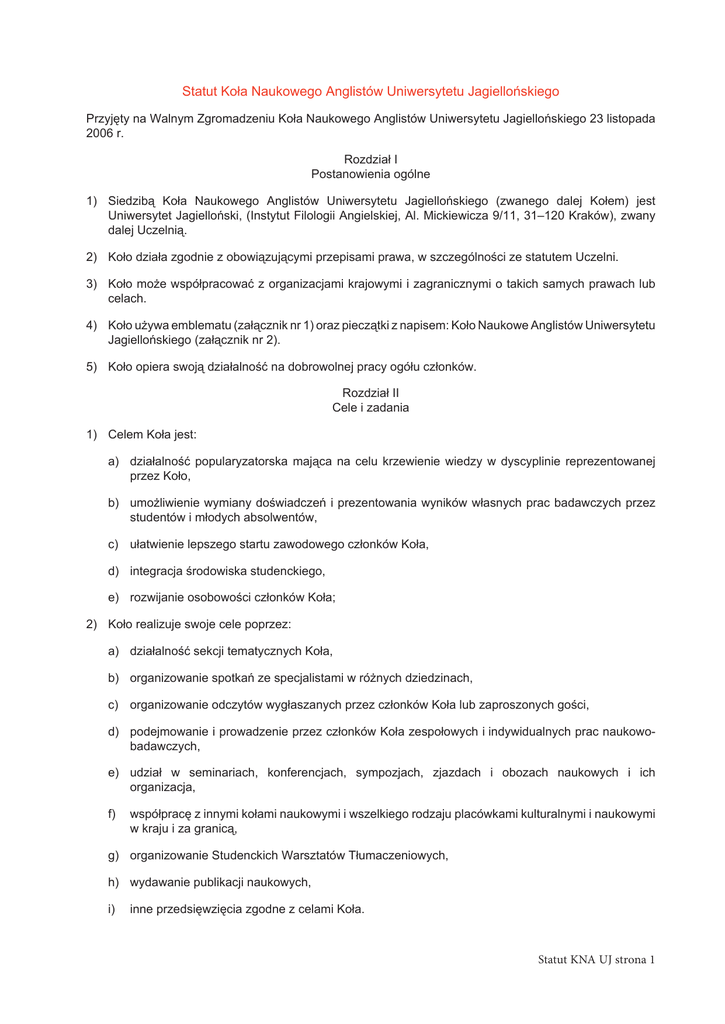 Statut Koła Naukowego Anglistów Uniwersytetu Jagiellońskiego

Przyjęty na Walnym Zgromadzeniu Koła Naukowego Anglistów Uniwersytetu Jagiellońskiego 23 listopada 2006 r.

Rozdział I
Postanowienia ogólne

1) Siedzibą Koła Naukowego Anglistów Uniwersytetu Jagiellońskiego (zwanego dalej Kołem) jest Uniwersytet Jagielloński, (Instytut Filologii Angielskiej, Al. Mickiewicza 9/11, 31–120 Kraków), zwany dalej Uczelnią.

2) Koło działa zgodnie z obowiązującymi przepisami prawa, w szczególności ze statutem Uczelni.

3) Koło może współpracować z organizacjami krajowymi i zagranicznymi o takich samych prawach lub celach.

4) Koło używa emblematu (załącznik nr 1) oraz pieczątki z napisem: Koło Naukowe Anglistów Uniwersytetu Jagiellońskiego (załącznik nr 2).

5) Koło opiera swoją działalność na dobrowolnej pracy ogółu członków.

Rozdział II
Cele i zadania

1) Celem Koła jest:

a) działalność popularyzatorska mająca na celu krzewienie wiedzy w dyscyplinie reprezentowanej przez Koło,

b) umożliwienie wymiany doświadczeń i prezentowania wyników własnych prac badawczych przez studentów i młodych absolwentów,

c) ułatwienie lepszego startu zawodowego członków Koła,

d) integracja środowiska studenckiego,

e) rozwijanie osobowości członków Koła;

2) Koło realizuje swoje cele poprzez:

a) działalność sekcji tematycznych Koła,

b) organizowanie spotkań ze specjalistami w różnych dziedzinach,

c) organizowanie odczytów wygłaszanych przez członków Koła lub zaproszonych gości,

d) podejmowanie i prowadzenie przez członków Koła zespołowych i indywidualnych prac naukowo-badawczych,

e) udział w seminariach, konferencjach, sympozjach, zjazdach i obozach naukowych i ich organizacja,

f) współpracę z innymi kołami naukowymi i wszelkiego rodzaju placówkami kulturalnymi i naukowymi w kraju i za granicą,

g) organizowanie Studenckich Warsztatów Tłumaczeniowych,

h) wydawanie publikacji naukowych,

i) inne przedsięwzięcia zgodne z celami Koła.

Statut KNA UJ strona 1